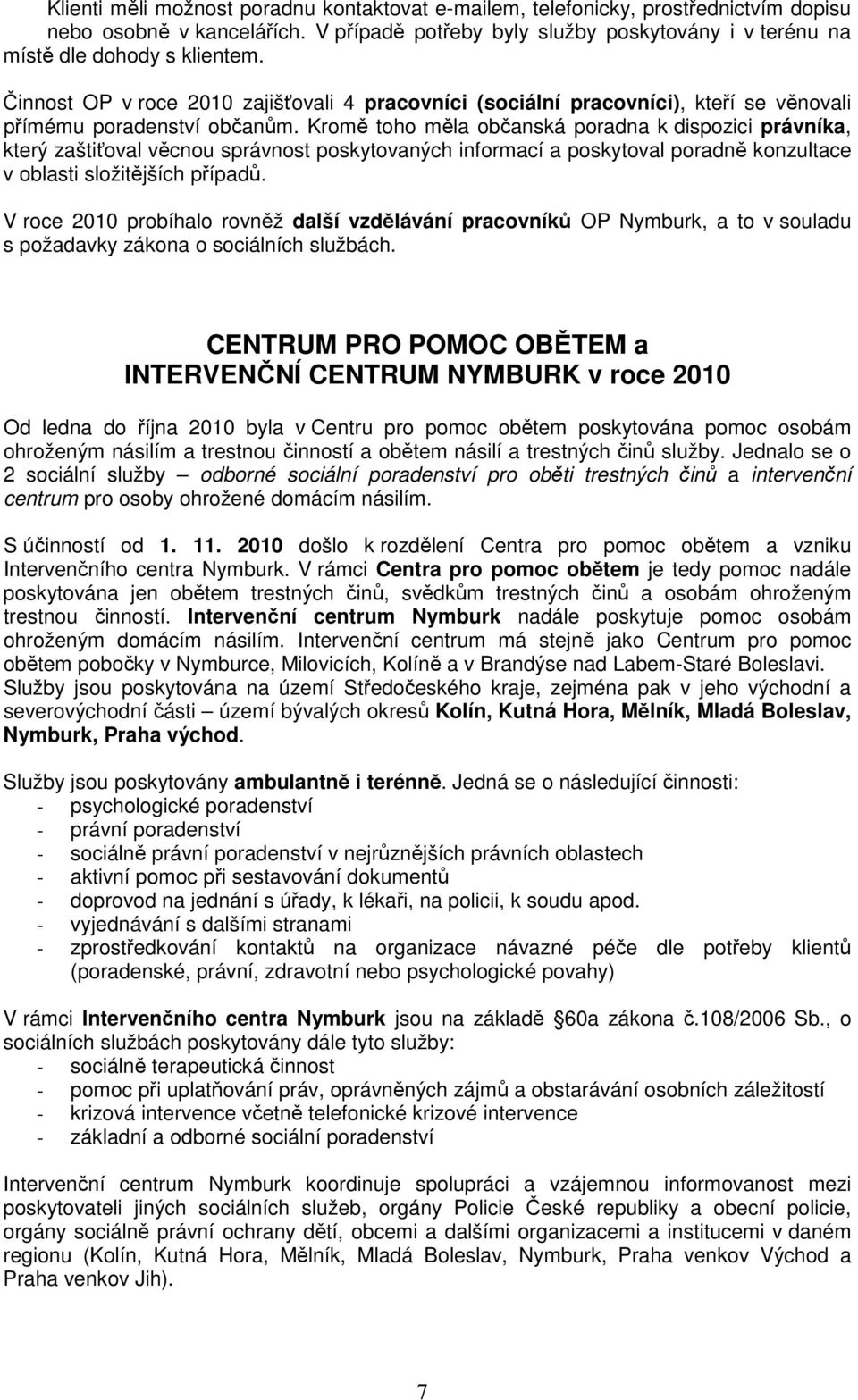 Klienti měli možnost poradnu kontaktovat e-mailem, telefonicky, prostřednictvím dopisu nebo osobně v kancelářích. V případě potřeby byly služby poskytovány i v terénu na místě dle dohody s klientem.

Činnost OP v roce 2010 zajišťovali 4 pracovníci (sociální pracovníci), kteří se věnovali přímému poradenství občanům. Kromě toho měla občanská poradna k dispozici právníka, který zaštiťoval věcnou správnost poskytovaných informací a poskytoval poradně konzultace v oblasti složitějších případů.

V roce 2010 probíhalo rovněž další vzdělávání pracovníků OP Nymburk, a to v souladu s požadavky zákona o sociálních službách.

CENTRUM PRO POMOC OBĚTEM a INTERVENČNÍ CENTRUM NYMBURK v roce 2010

Od ledna do října 2010 byla v Centru pro pomoc obětem poskytována pomoc osobám ohroženým násilím a trestnou činností a obětem násilí a trestných činů služby. Jednalo se o 2 sociální služby – odborné sociální poradenství pro oběti trestných činů a intervenční centrum pro osoby ohrožené domácím násilím.

S účinností od 1. 11. 2010 došlo k rozdělení Centra pro pomoc obětem a vzniku Intervenčního centra Nymburk. V rámci Centra pro pomoc obětem je tedy pomoc nadále poskytována jen obětem trestných činů, svědkům trestných činů a osobám ohroženým trestnou činností. Intervenční centrum Nymburk nadále poskytuje pomoc osobám ohroženým domácím násilím. Intervenční centrum má stejně jako Centrum pro pomoc obětem pobočky v Nymburce, Milovicích, Kolíně a v Brandýse nad Labem-Staré Boleslavi. Služby jsou poskytována na území Středočeského kraje, zejména pak v jeho východní a severovýchodní části – území bývalých okresů Kolín, Kutná Hora, Mělník, Mladá Boleslav, Nymburk, Praha východ.

Služby jsou poskytovány ambulantně i terénně. Jedná se o následující činnosti:
- psychologické poradenství
- právní poradenství
- sociálně právní poradenství v nejrůznějších právních oblastech
- aktivní pomoc při sestavování dokumentů
- doprovod na jednání s úřady, k lékaři, na policii, k soudu apod.
- vyjednávání s dalšími stranami
- zprostředkování kontaktů na organizace návazné péče dle potřeby klientů (poradenské, právní, zdravotní nebo psychologické povahy)

V rámci Intervenčního centra Nymburk jsou na základě §60a zákona č.108/2006 Sb., o sociálních službách poskytovány dále tyto služby:
- sociálně terapeutická činnost
- pomoc při uplatňování práv, oprávněných zájmů a obstarávání osobních záležitostí
- krizová intervence včetně telefonické krizové intervence
- základní a odborné sociální poradenství

Intervenční centrum Nymburk koordinuje spolupráci a vzájemnou informovanost mezi poskytovateli jiných sociálních služeb, orgány Policie České republiky a obecní policie, orgány sociálně právní ochrany dětí, obcemi a dalšími organizacemi a institucemi v daném regionu (Kolín, Kutná Hora, Mělník, Mladá Boleslav, Nymburk, Praha venkov Východ a Praha venkov Jih).

7